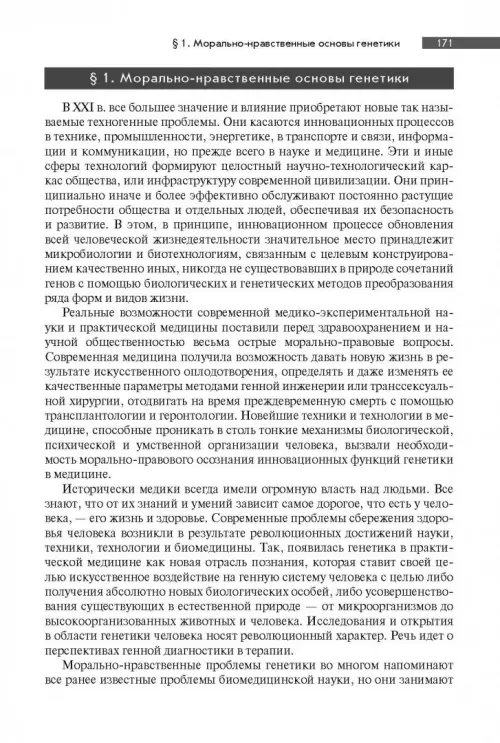 § 1. Морально-нравственные основы генетики 171

§ 1. Морально-нравственные основы генетики

В XXI в. все большее значение и влияние приобретают новые так называемые техногенные проблемы. Они касаются инновационных процессов в технике, промышленности, энергетике, в транспорте и связи, информации и коммуникации, но прежде всего в науке и медицине. Эти и иные сферы технологий формируют целостный научно-технологический каркас общества, или инфраструктуру современной цивилизации. Они принципиально иначе и более эффективно обслуживают постоянно растущие потребности общества и отдельных людей, обеспечивая их безопасность и развитие. В этом, в принципе, инновационном процессе обновления всей человеческой жизнедеятельности значительное место принадлежит микробиологии и биотехнологиям, связанным с целевым конструированием качественно иных, никогда не существовавших в природе сочетаний генов с помощью биологических и генетических методов преобразования ряда форм и видов жизни.

Реальные возможности современной медико-экспериментальной науки и практической медицины поставили перед здравоохранением и научной общественностью весьма острые морально-правовые вопросы. Современная медицина получила возможность давать новую жизнь в результате искусственного оплодотворения, определять и даже изменять ее качественные параметры методами генной инженерии или транссексуальной хирургии, отодвигать на время преждевременную смерть с помощью трансплантологии и геронтологии. Новейшие техники и технологии в медицине, способные проникать в столь тонкие механизмы биологической, психической и умственной организации человека, вызвали необходимость морально-правового осознания инновационных функций генетики в медицине.

Исторически медики всегда имели огромную власть над людьми. Все знают, что от их знаний и умений зависит самое дорогое, что есть у человека, — его жизнь и здоровье. Современные проблемы сбережения здоровья человека возникли в результате революционных достижений науки, техники, технологии и биомедицины. Так, появилась генетика в практической медицине как новая отрасль познания, которая ставит своей целью искусственное воздействие на генную систему человека с целью либо получения абсолютно новых биологических особей, либо усовершенствования существующих в естественной природе — от микроорганизмов до высокоорганизованных животных и человека. Исследования и открытия в области генетики человека носят революционный характер. Речь идет о перспективах генной диагностики в терапии.

Морально-нравственные проблемы генетики во многом напоминают все ранее известные проблемы биомедицинской науки, но они занимают